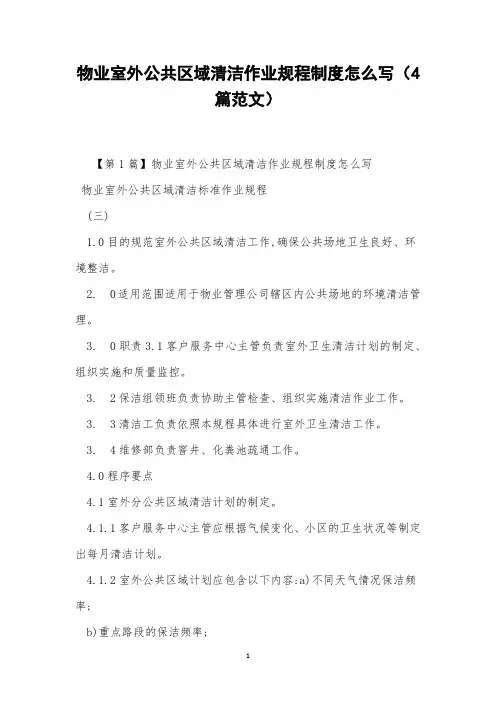 物业室外公共区域清洁作业规程制度怎么写（4篇范文）

【第1篇】物业室外公共区域清洁作业规程制度怎么写

物业室外公共区域清洁标准作业规程

（三）

1.0目的规范室外公共区域清洁工作,确保公共场地卫生良好、环境整洁。

2.　0适用范围适用于物业管理公司辖区内公共场地的环境清洁管理。

3.　0职责3.1客户服务中心主管负责室外卫生清洁计划的制定、组织实施和质量监控。

3.　2保洁组领班负责协助主管检查、组织实施清洁作业工作。

3.　3清洁工负责依照本规程具体进行室外卫生清洁工作。

3.　4维修部负责窨井、化粪池疏通工作。

4.0程序要点

4.1室外分公共区域清洁计划的制定。

4.1.1客户服务中心主管应根据气候变化、小区的卫生状况等制定出每月清洁计划。

4.1.2室外公共区域计划应包含以下内容:a)不同天气情况保洁频率;

b)重点路段的保洁频率;

1